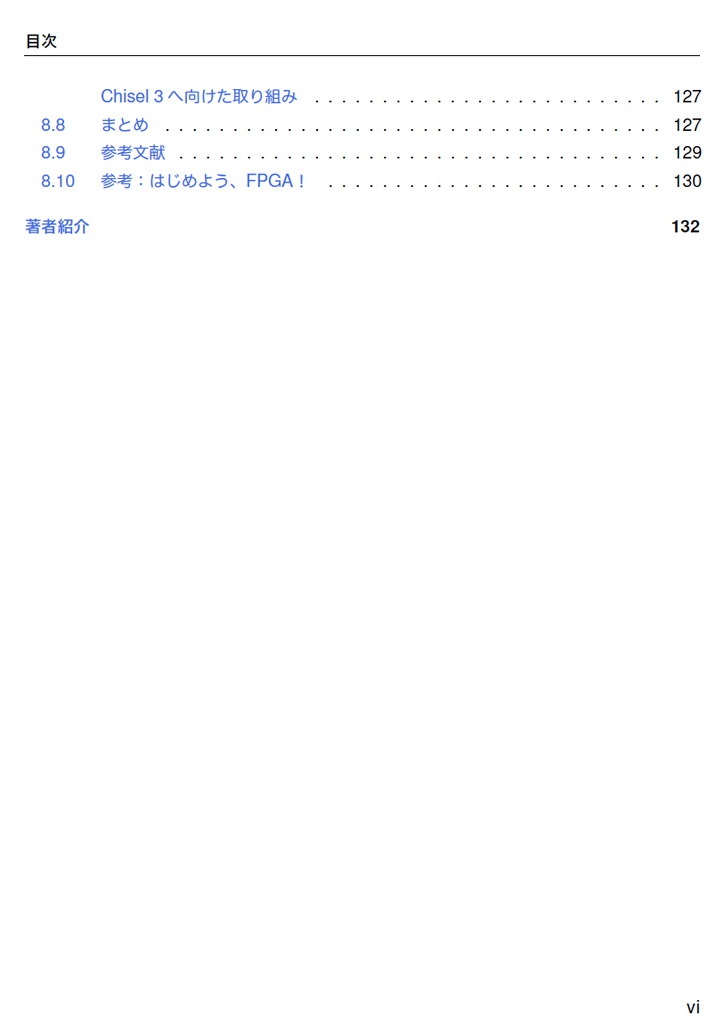 目次

Chisel 3へ向けた取り組み 127
8.8 まとめ 127
8.9 参考文献 129
8.10 参考:はじめよう、FPGA! 130

著者紹介 132

vi